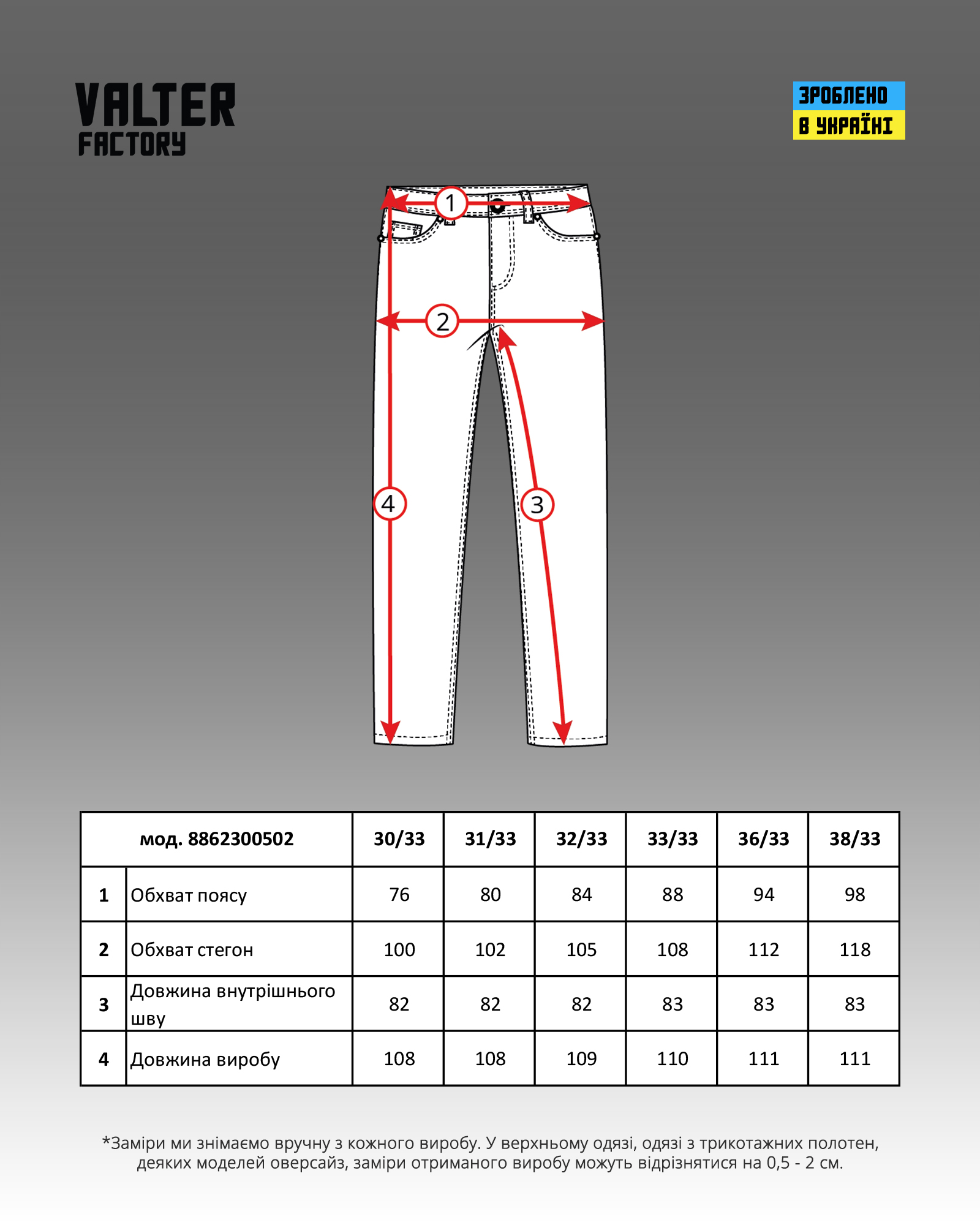 VALTER FACTORY

ЗРОБЛЕНО В УКРАЇНІ

1
2
4
3

| мод. 8862300502 | | 30/33 | 31/33 | 32/33 | 33/33 | 36/33 | 38/33 |
|---|---|---|---|---|---|---|---|
| 1 | Обхват поясу | 76 | 80 | 84 | 88 | 94 | 98 |
| 2 | Обхват стегон | 100 | 102 | 105 | 108 | 112 | 118 |
| 3 | Довжина внутрішнього шву | 82 | 82 | 82 | 83 | 83 | 83 |
| 4 | Довжина виробу | 108 | 108 | 109 | 110 | 111 | 111 |

*Заміри ми знімаємо вручну з кожного виробу. У верхньому одязі, одязі з трикотажних полотен, деяких моделей оверсайз, заміри отриманого виробу можуть відрізнятися на 0,5 - 2 см.